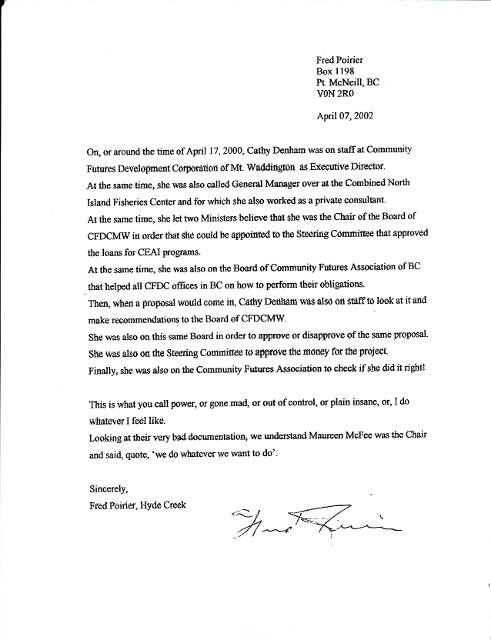 Fred Poirier
Box 1198
Pt. McNeill, BC
V0N 2R0

April 07, 2002

On, or around the time of April 17, 2000, Cathy Denham was on staff at Community Futures Development Corporation of Mt. Waddington as Executive Director.
At the same time, she was also called General Manager over at the Combined North Island Fisheries Center and for which she also worked as a private consultant.
At the same time, she let two Ministers believe that she was the Chair of the Board of CFDCMW in order that she could be appointed to the Steering Committee that approved the loans for CEAI programs.
At the same time, she was also on the Board of Community Futures Association of BC that helped all CFDC offices in BC on how to perform their obligations.
Then, when a proposal would come in, Cathy Denham was also on staff to look at it and make recommendations to the Board of CFDCMW.
She was also on this same Board in order to approve or disapprove of the same proposal.
She was also on the Steering Committee to approve the money for the project.
Finally, she was also on the Community Futures Association to check if she did it right!

This is what you call power, or gone mad, or out of control, or plain insane, or, I do whatever I feel like.
Looking at their very bad documentation, we understand Maureen McFee was the Chair and said, quote, 'we do whatever we want to do'.

Sincerely,
Fred Poirier, Hyde Creek

Fred Poirier